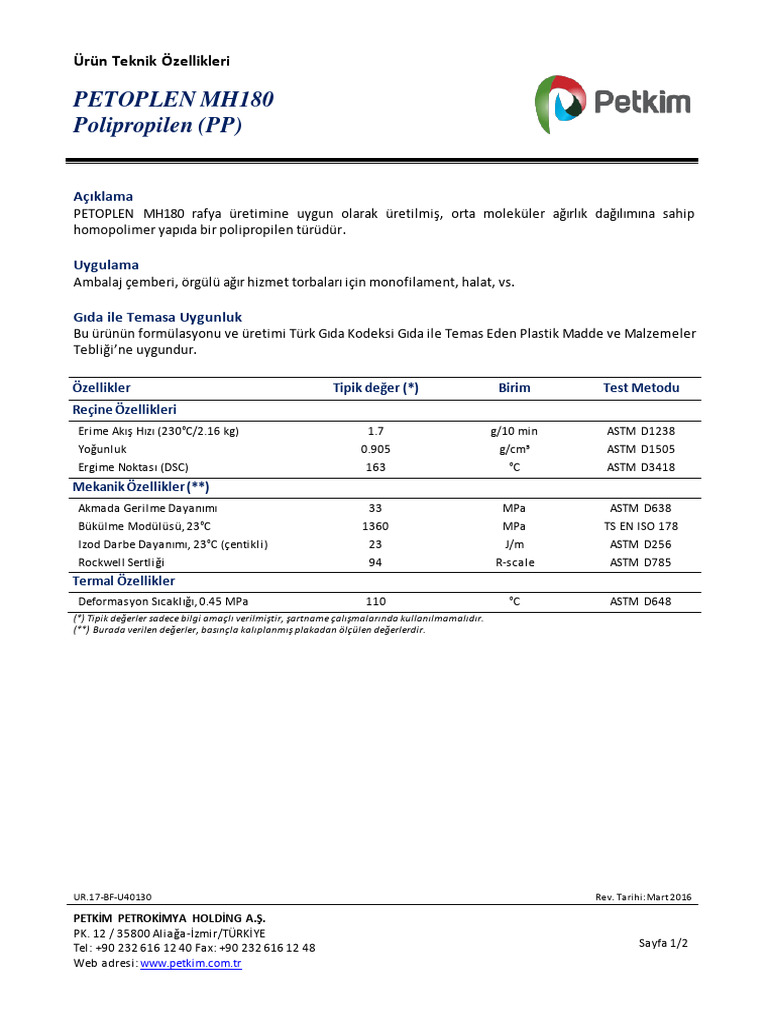 Ürün Teknik Özellikleri

PETOPLEN MH180
Polipropilen (PP)

Petkim

Açıklama
PETOPLEN MH180 rafya üretimine uygun olarak üretilmiş, orta moleküler ağırlık dağılımına sahip homopolimer yapıda bir polipropilen türüdür.

Uygulama
Ambalaj çemberi, örgülü ağır hizmet torbaları için monofilament, halat, vs.

Gıda ile Temasa Uygunluk
Bu ürünün formülasyonu ve üretimi Türk Gıda Kodeksi Gıda ile Temas Eden Plastik Madde ve Malzemeler Tebliği'ne uygundur.

| Özellikler | Tipik değer (*) | Birim | Test Metodu |
|---|---|---|---|
| Reçine Özellikleri | | | |
| Erime Akış Hızı (230°C/2.16 kg) | 1.7 | g/10 min | ASTM D1238 |
| Yoğunluk | 0.905 | g/cm³ | ASTM D1505 |
| Ergime Noktası (DSC) | 163 | °C | ASTM D3418 |
| Mekanik Özellikler (**) | | | |
| Akmada Gerilme Dayanımı | 33 | MPa | ASTM D638 |
| Bükülme Modülüsü, 23°C | 1360 | MPa | TS EN ISO 178 |
| Izod Darbe Dayanımı, 23°C (çentikli) | 23 | J/m | ASTM D256 |
| Rockwell Sertliği | 94 | R-scale | ASTM D785 |
| Termal Özellikler | | | |
| Deformasyon Sıcaklığı, 0.45 MPa | 110 | °C | ASTM D648 |

(*) Tipik değerler sadece bilgi amaçlı verilmiştir, şartname çalışmalarında kullanılmamalıdır.
(**) Burada verilen değerler, basınçla kalıplanmış plakadan ölçülen değerlerdir.

UR.17-BF-U40130

Rev. Tarihi: Mart 2016

PETKİM PETROKİMYA HOLDİNG A.Ş.
PK. 12 / 35800 Aliağa-İzmir/TÜRKİYE
Tel: +90 232 616 12 40 Fax: +90 232 616 12 48
Web adresi: www.petkim.com.tr

Sayfa 1/2